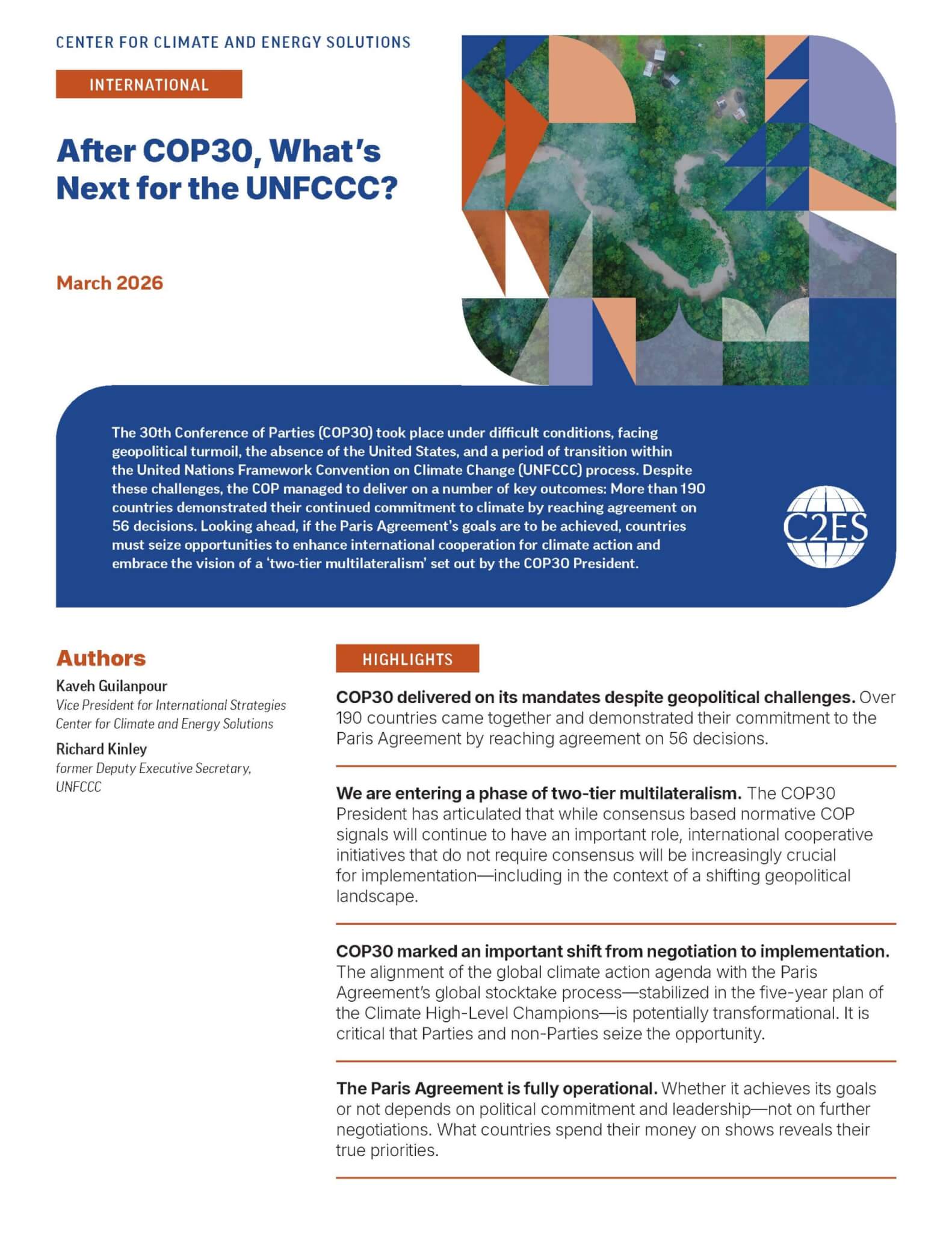 CENTER FOR CLIMATE AND ENERGY SOLUTIONS

INTERNATIONAL

After COP30, What's Next for the UNFCCC?

March 2026

The 30th Conference of Parties (COP30) took place under difficult conditions, facing geopolitical turmoil, the absence of the United States, and a period of transition within the United Nations Framework Convention on Climate Change (UNFCCC) process. Despite these challenges, the COP managed to deliver on a number of key outcomes: More than 190 countries demonstrated their continued commitment to climate by reaching agreement on 56 decisions. Looking ahead, if the Paris Agreement's goals are to be achieved, countries must seize opportunities to enhance international cooperation for climate action and embrace the vision of a 'two-tier multilateralism' set out by the COP30 President.

C2ES

Authors

Kaveh Guilanpour
Vice President for International Strategies
Center for Climate and Energy Solutions

Richard Kinley
former Deputy Executive Secretary, UNFCCC

HIGHLIGHTS

COP30 delivered on its mandates despite geopolitical challenges. Over 190 countries came together and demonstrated their commitment to the Paris Agreement by reaching agreement on 56 decisions.

We are entering a phase of two-tier multilateralism. The COP30 President has articulated that while consensus based normative COP signals will continue to have an important role, international cooperative initiatives that do not require consensus will be increasingly crucial for implementation—including in the context of a shifting geopolitical landscape.

COP30 marked an important shift from negotiation to implementation. The alignment of the global climate action agenda with the Paris Agreement's global stocktake process—stabilized in the five-year plan of the Climate High-Level Champions—is potentially transformational. It is critical that Parties and non-Parties seize the opportunity.

The Paris Agreement is fully operational. Whether it achieves its goals or not depends on political commitment and leadership—not on further negotiations. What countries spend their money on shows reveals their true priorities.